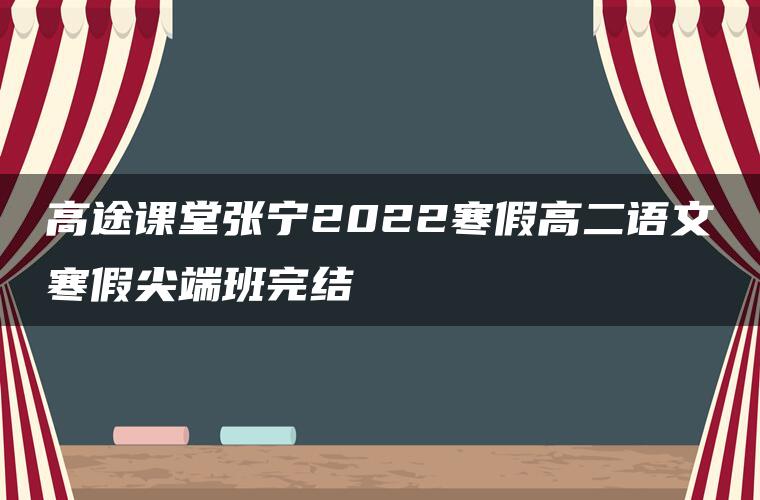 高途课堂张宁2022寒假高二语文寒假尖端班完结